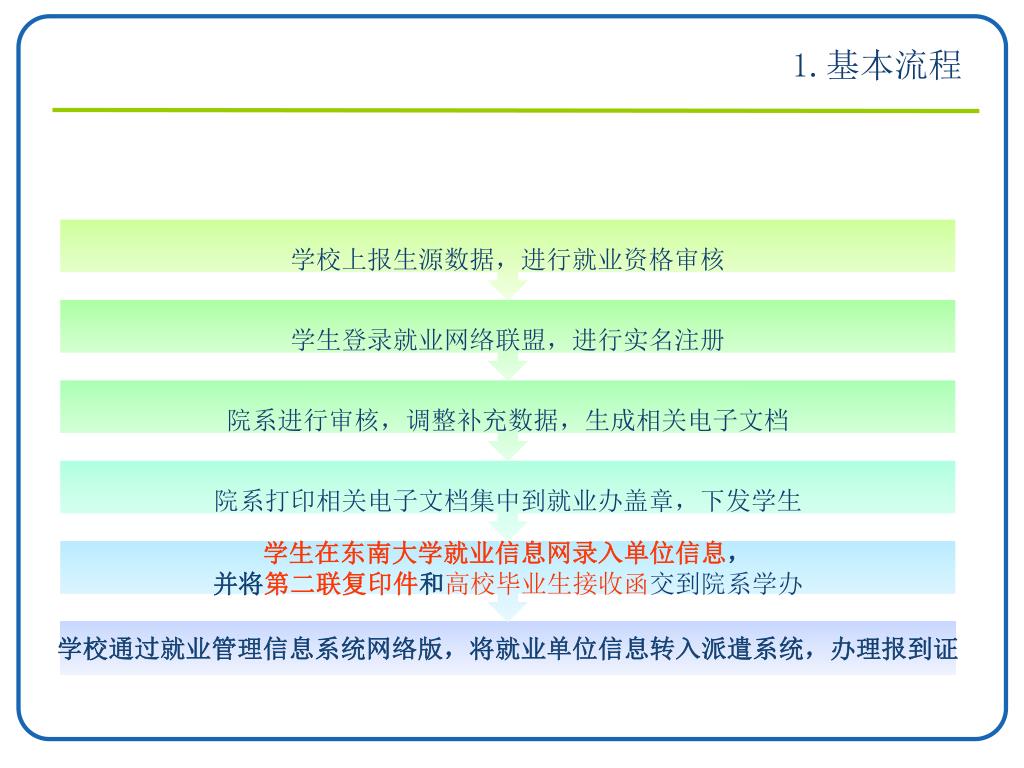 1. 基本流程

学校上报生源数据，进行就业资格审核

学生登录就业网络联盟，进行实名注册

院系进行审核，调整补充数据，生成相关电子文档

院系打印相关电子文档集中到就业办盖章，下发学生

学生在东南大学就业信息网录入单位信息，并将第二联复印件和高校毕业生接收函交到院系学办

学校通过就业管理信息系统网络版，将就业单位信息转入派遣系统，办理报到证